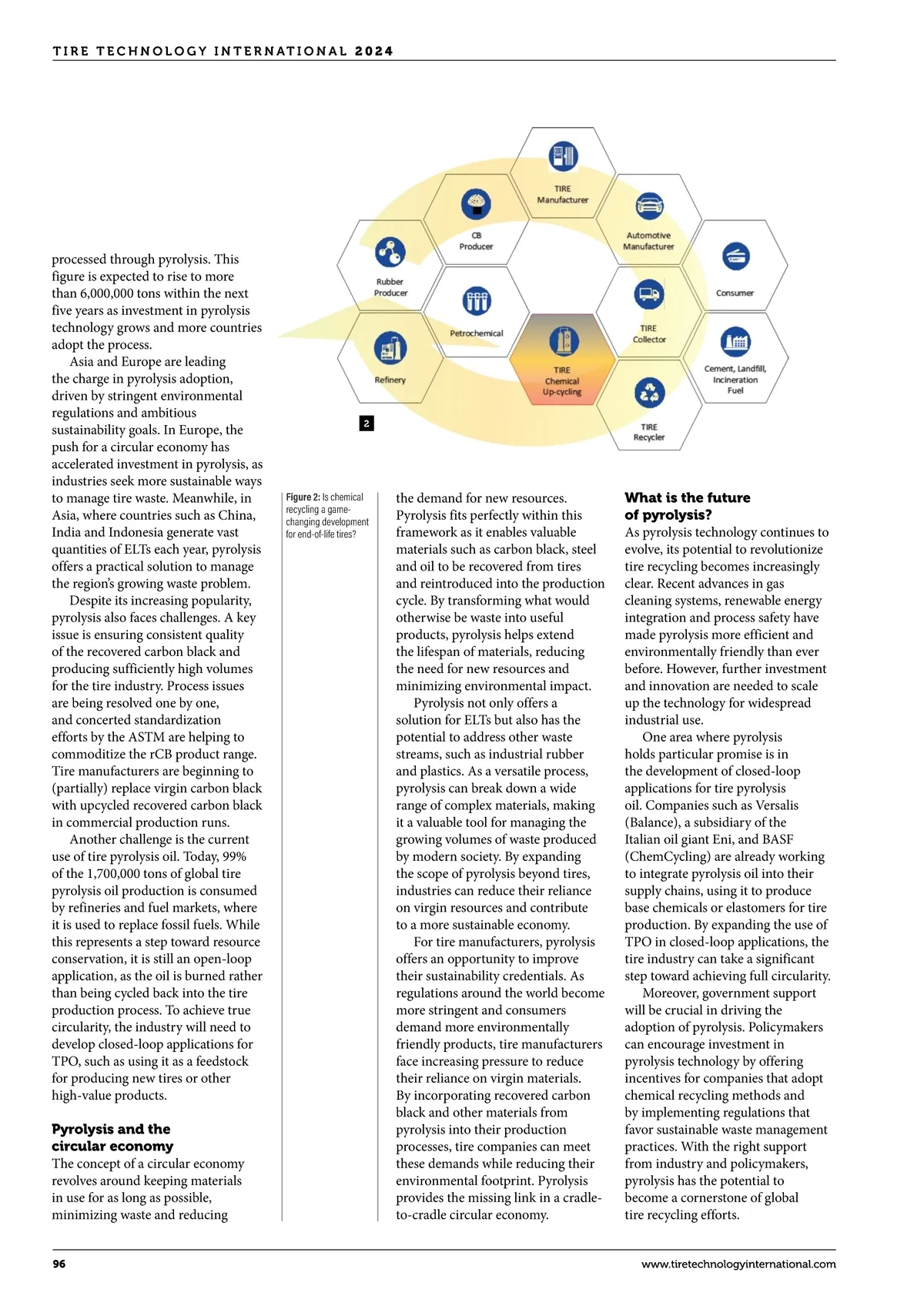 TIRE TECHNOLOGY INTERNATIONAL 2024

TIRE Manufacturer

CB Producer

Automotive Manufacturer

Rubber Producer

Consumer

Petrochemical

TIRE Collector

Refinery

TIRE Chemical Up-cycling

Cement, Landfill, Incineration Fuel

TIRE Recycler

2

processed through pyrolysis. This figure is expected to rise to more than 6,000,000 tons within the next five years as investment in pyrolysis technology grows and more countries adopt the process.

Asia and Europe are leading the charge in pyrolysis adoption, driven by stringent environmental regulations and ambitious sustainability goals. In Europe, the push for a circular economy has accelerated investment in pyrolysis, as industries seek more sustainable ways to manage tire waste. Meanwhile, in Asia, where countries such as China, India and Indonesia generate vast quantities of ELTs each year, pyrolysis offers a practical solution to manage the region's growing waste problem.

Despite its increasing popularity, pyrolysis also faces challenges. A key issue is ensuring consistent quality of the recovered carbon black and producing sufficiently high volumes for the tire industry. Process issues are being resolved one by one, and concerted standardization efforts by the ASTM are helping to commoditize the rCB product range. Tire manufacturers are beginning to (partially) replace virgin carbon black with upcycled recovered carbon black in commercial production runs.

Another challenge is the current use of tire pyrolysis oil. Today, 99% of the 1,700,000 tons of global tire pyrolysis oil production is consumed by refineries and fuel markets, where it is used to replace fossil fuels. While this represents a step toward resource conservation, it is still an open-loop application, as the oil is burned rather than being cycled back into the tire production process. To achieve true circularity, the industry will need to develop closed-loop applications for TPO, such as using it as a feedstock for producing new tires or other high-value products.

Pyrolysis and the circular economy
The concept of a circular economy revolves around keeping materials in use for as long as possible, minimizing waste and reducing

Figure 2: Is chemical recycling a game-changing development for end-of-life tires?

the demand for new resources. Pyrolysis fits perfectly within this framework as it enables valuable materials such as carbon black, steel and oil to be recovered from tires and reintroduced into the production cycle. By transforming what would otherwise be waste into useful products, pyrolysis helps extend the lifespan of materials, reducing the need for new resources and minimizing environmental impact.

Pyrolysis not only offers a solution for ELTs but also has the potential to address other waste streams, such as industrial rubber and plastics. As a versatile process, pyrolysis can break down a wide range of complex materials, making it a valuable tool for managing the growing volumes of waste produced by modern society. By expanding the scope of pyrolysis beyond tires, industries can reduce their reliance on virgin resources and contribute to a more sustainable economy.

For tire manufacturers, pyrolysis offers an opportunity to improve their sustainability credentials. As regulations around the world become more stringent and consumers demand more environmentally friendly products, tire manufacturers face increasing pressure to reduce their reliance on virgin materials. By incorporating recovered carbon black and other materials from pyrolysis into their production processes, tire companies can meet these demands while reducing their environmental footprint. Pyrolysis provides the missing link in a cradle-to-cradle circular economy.

What is the future of pyrolysis?
As pyrolysis technology continues to evolve, its potential to revolutionize tire recycling becomes increasingly clear. Recent advances in gas cleaning systems, renewable energy integration and process safety have made pyrolysis more efficient and environmentally friendly than ever before. However, further investment and innovation are needed to scale up the technology for widespread industrial use.

One area where pyrolysis holds particular promise is in the development of closed-loop applications for tire pyrolysis oil. Companies such as Versalis (Balance), a subsidiary of the Italian oil giant Eni, and BASF (ChemCycling) are already working to integrate pyrolysis oil into their supply chains, using it to produce base chemicals or elastomers for tire production. By expanding the use of TPO in closed-loop applications, the tire industry can take a significant step toward achieving full circularity.

Moreover, government support will be crucial in driving the adoption of pyrolysis. Policymakers can encourage investment in pyrolysis technology by offering incentives for companies that adopt chemical recycling methods and by implementing regulations that favor sustainable waste management practices. With the right support from industry and policymakers, pyrolysis has the potential to become a cornerstone of global tire recycling efforts.

96

www.tiretechnologyinternational.com